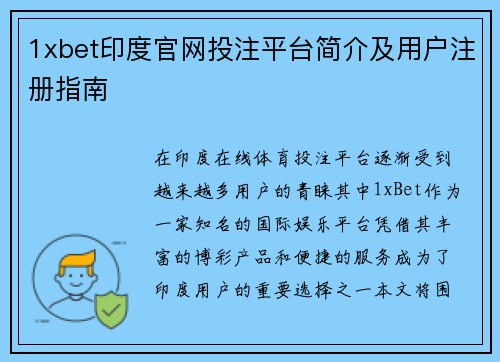 1xbet印度官网投注平台简介及用户注册指南

在印度在线体育投注平台逐渐受到越来越多用户的青睐其中1xBet作为一家知名的国际娱乐平台凭借其丰富的博彩产品和便捷的服务成为了印度用户的重要选择之一本文将围